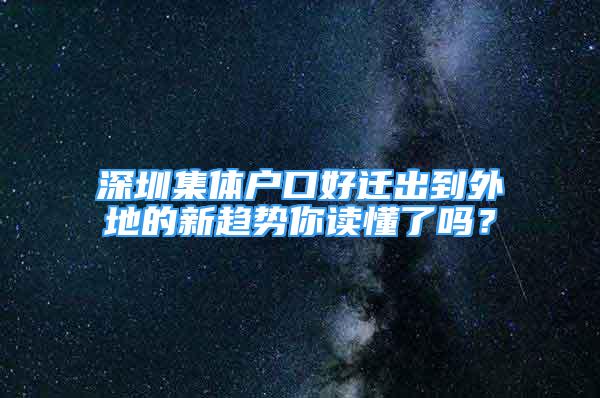 深圳集体户口好迁出到外地的新趋势你读懂了吗？